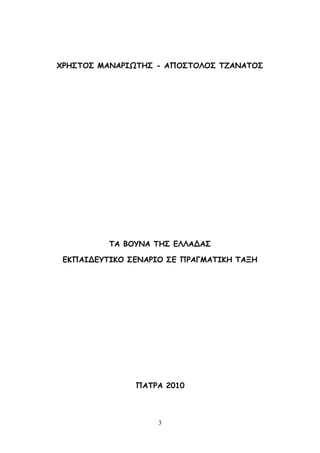 ΧΡΗΣΤΟΣ ΜΑΝΑΡΙΩΤΗΣ - ΑΠΟΣΤΟΛΟΣ ΤΖΑΝΑΤΟΣ

ΤΑ ΒΟΥΝΑ ΤΗΣ ΕΛΛΑΔΑΣ

ΕΚΠΑΙΔΕΥΤΙΚΟ ΣΕΝΑΡΙΟ ΣΕ ΠΡΑΓΜΑΤΙΚΗ ΤΑΞΗ

ΠΑΤΡΑ 2010

3